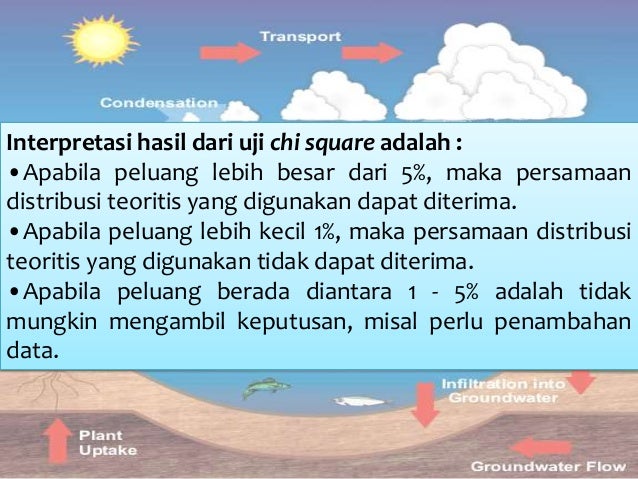 Transport

Condensation

Interpretasi hasil dari uji chi square adalah :

• Apabila peluang lebih besar dari 5%, maka persamaan distribusi teoritis yang digunakan dapat diterima.

• Apabila peluang lebih kecil 1%, maka persamaan distribusi teoritis yang digunakan tidak dapat diterima.

• Apabila peluang berada diantara 1 - 5% adalah tidak mungkin mengambil keputusan, misal perlu penambahan data.

Infiltration into Groundwater

Plant Uptake

Groundwater Flow